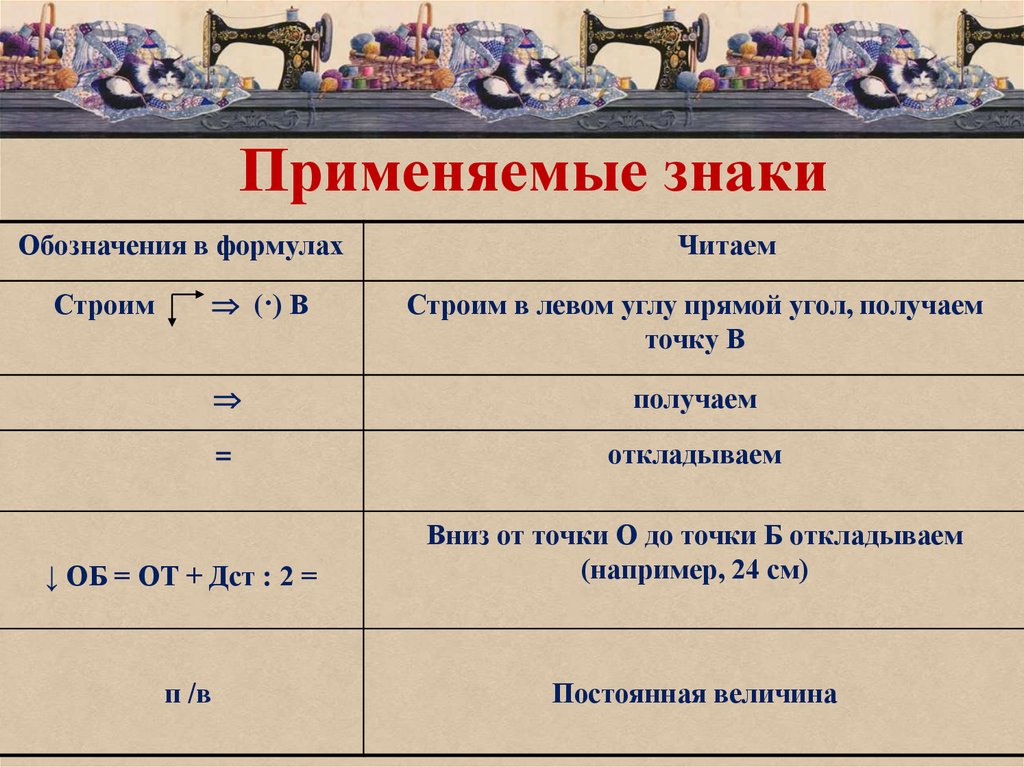 Применяемые знаки

| Обозначения в формулах | Читаем |
|---|---|
| Строим $\Rightarrow$ (·) В | Строим в левом углу прямой угол, получаем точку В |
| $\Rightarrow$ | получаем |
| = | откладываем |
| ↓ ОБ = ОТ + Дст : 2 = | Вниз от точки О до точки Б откладываем (например, 24 см) |
| п /в | Постоянная величина |